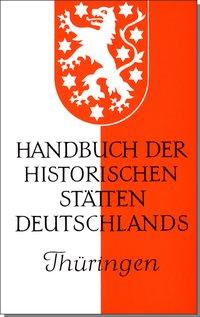 HANDBUCH DER HISTORISCHEN STÄTTEN DEUTSCHLANDS

Thüringen